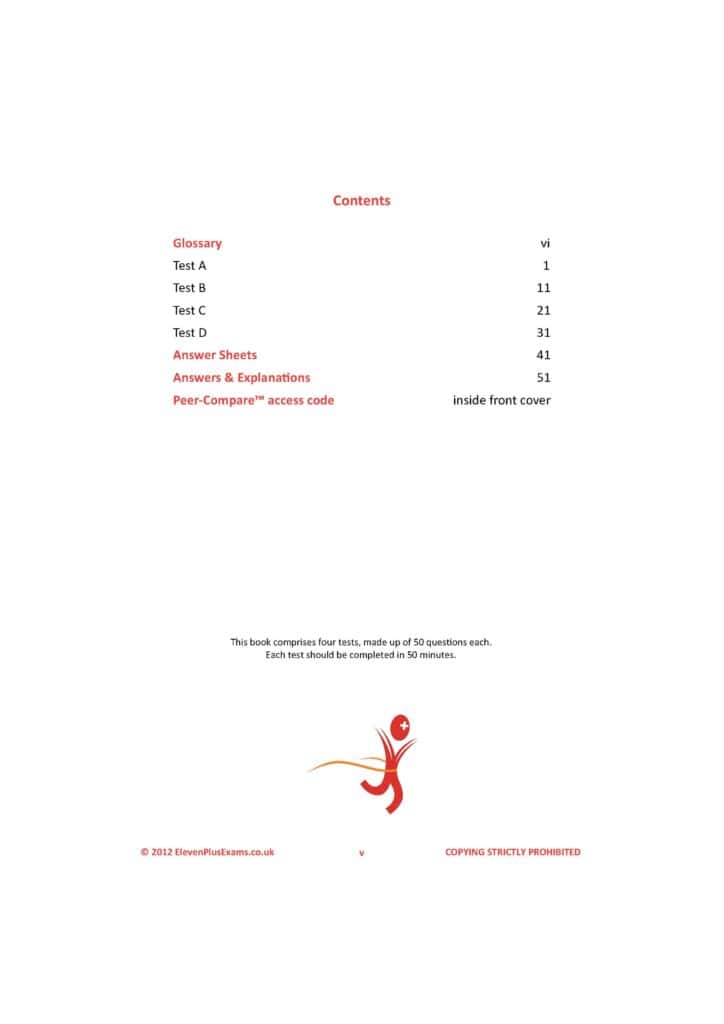 Contents

| | |
|---|---|
| Glossary | vi |
| Test A | 1 |
| Test B | 11 |
| Test C | 21 |
| Test D | 31 |
| Answer Sheets | 41 |
| Answers & Explanations | 51 |
| Peer-Compare™ access code | inside front cover |

This book comprises four tests, made up of 50 questions each.
Each test should be completed in 50 minutes.

© 2012 ElevenPlusExams.co.uk v COPYING STRICTLY PROHIBITED